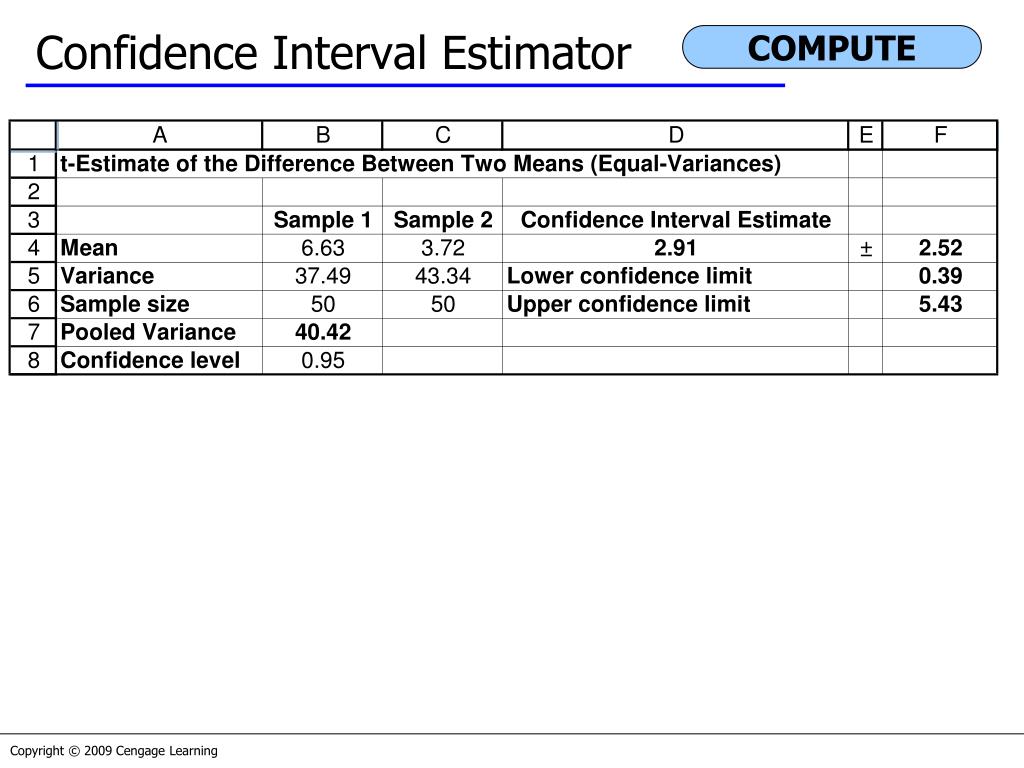 Confidence Interval Estimator

COMPUTE

|   | A | B | C | D | E | F |
|---|---|---|---|---|---|---|
| 1 | t-Estimate of the Difference Between Two Means (Equal-Variances) | | | | | |
| 2 | | | | | | |
| 3 | | Sample 1 | Sample 2 | Confidence Interval Estimate | | |
| 4 | Mean | 6.63 | 3.72 | 2.91 | ± | 2.52 |
| 5 | Variance | 37.49 | 43.34 | Lower confidence limit | | 0.39 |
| 6 | Sample size | 50 | 50 | Upper confidence limit | | 5.43 |
| 7 | Pooled Variance | 40.42 | | | | |
| 8 | Confidence level | 0.95 | | | | |

Copyright © 2009 Cengage Learning